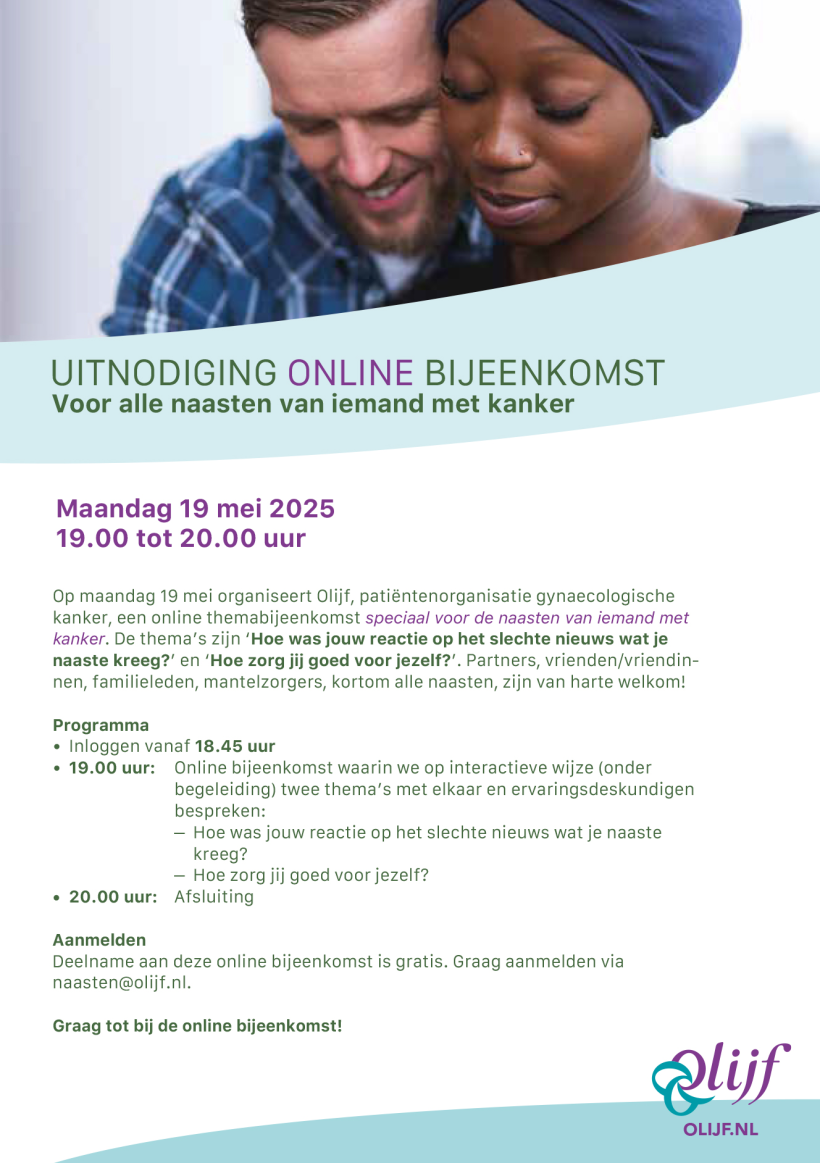 UITNODIGING ONLINE BIJEENKOMST
Voor alle naasten van iemand met kanker

Maandag 19 mei 2025
19.00 tot 20.00 uur

Op maandag 19 mei organiseert Olijf, patiëntenorganisatie gynaecologische kanker, een online themabijeenkomst speciaal voor de naasten van iemand met kanker. De thema's zijn 'Hoe was jouw reactie op het slechte nieuws wat je naaste kreeg?' en 'Hoe zorg jij goed voor jezelf?'. Partners, vrienden/vriendinnen, familieleden, mantelzorgers, kortom alle naasten, zijn van harte welkom!

Programma
• Inloggen vanaf 18.45 uur
• 19.00 uur: Online bijeenkomst waarin we op interactieve wijze (onder begeleiding) twee thema's met elkaar en ervaringsdeskundigen bespreken:
— Hoe was jouw reactie op het slechte nieuws wat je naaste kreeg?
— Hoe zorg jij goed voor jezelf?
• 20.00 uur: Afsluiting

Aanmelden
Deelname aan deze online bijeenkomst is gratis. Graag aanmelden via naasten@olijf.nl.

Graag tot bij de online bijeenkomst!

Olijf
OLIJF.NL